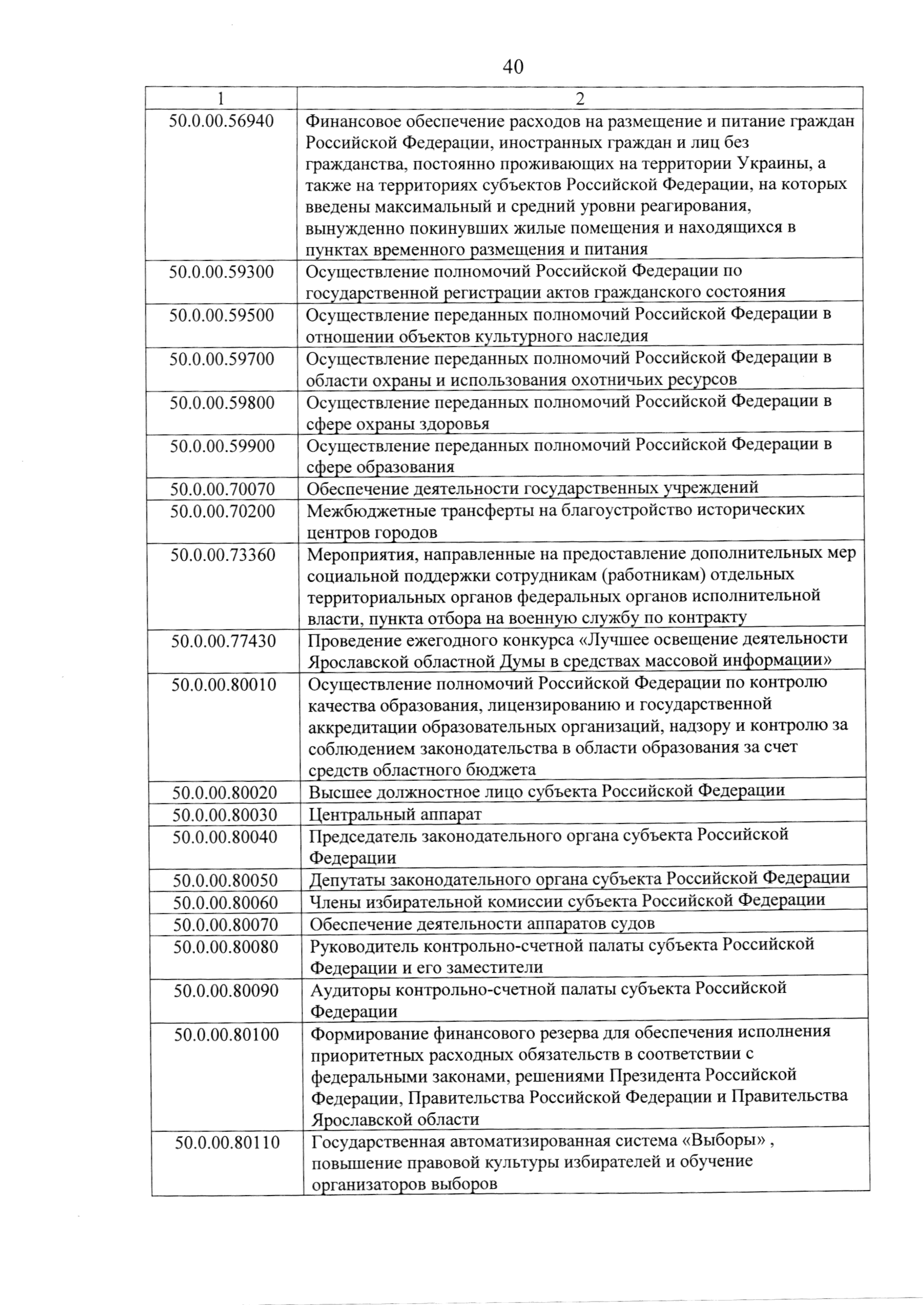 40

| 1 | 2 |
|---|---|
| 50.0.00.56940 | Финансовое обеспечение расходов на размещение и питание граждан Российской Федерации, иностранных граждан и лиц без гражданства, постоянно проживающих на территории Украины, а также на территориях субъектов Российской Федерации, на которых введены максимальный и средний уровни реагирования, вынужденно покинувших жилые помещения и находящихся в пунктах временного размещения и питания |
| 50.0.00.59300 | Осуществление полномочий Российской Федерации по государственной регистрации актов гражданского состояния |
| 50.0.00.59500 | Осуществление переданных полномочий Российской Федерации в отношении объектов культурного наследия |
| 50.0.00.59700 | Осуществление переданных полномочий Российской Федерации в области охраны и использования охотничьих ресурсов |
| 50.0.00.59800 | Осуществление переданных полномочий Российской Федерации в сфере охраны здоровья |
| 50.0.00.59900 | Осуществление переданных полномочий Российской Федерации в сфере образования |
| 50.0.00.70070 | Обеспечение деятельности государственных учреждений |
| 50.0.00.70200 | Межбюджетные трансферты на благоустройство исторических центров городов |
| 50.0.00.73360 | Мероприятия, направленные на предоставление дополнительных мер социальной поддержки сотрудникам (работникам) отдельных территориальных органов федеральных органов исполнительной власти, пункта отбора на военную службу по контракту |
| 50.0.00.77430 | Проведение ежегодного конкурса «Лучшее освещение деятельности Ярославской областной Думы в средствах массовой информации» |
| 50.0.00.80010 | Осуществление полномочий Российской Федерации по контролю качества образования, лицензированию и государственной аккредитации образовательных организаций, надзору и контролю за соблюдением законодательства в области образования за счет средств областного бюджета |
| 50.0.00.80020 | Высшее должностное лицо субъекта Российской Федерации |
| 50.0.00.80030 | Центральный аппарат |
| 50.0.00.80040 | Председатель законодательного органа субъекта Российской Федерации |
| 50.0.00.80050 | Депутаты законодательного органа субъекта Российской Федерации |
| 50.0.00.80060 | Члены избирательной комиссии субъекта Российской Федерации |
| 50.0.00.80070 | Обеспечение деятельности аппаратов судов |
| 50.0.00.80080 | Руководитель контрольно-счетной палаты субъекта Российской Федерации и его заместители |
| 50.0.00.80090 | Аудиторы контрольно-счетной палаты субъекта Российской Федерации |
| 50.0.00.80100 | Формирование финансового резерва для обеспечения исполнения приоритетных расходных обязательств в соответствии с федеральными законами, решениями Президента Российской Федерации, Правительства Российской Федерации и Правительства Ярославской области |
| 50.0.00.80110 | Государственная автоматизированная система «Выборы» , повышение правовой культуры избирателей и обучение организаторов выборов |